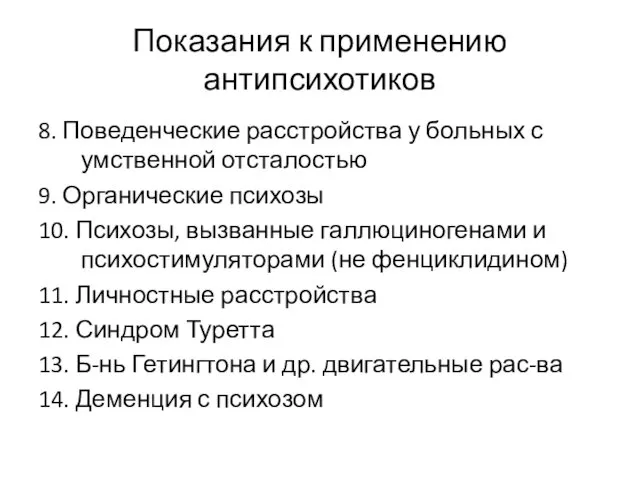 Показания к применению антипсихотиков

8. Поведенческие расстройства у больных с умственной отсталостью

9. Органические психозы

10. Психозы, вызванные галлюциногенами и психостимуляторами (не фенциклидином)

11. Личностные расстройства

12. Синдром Туретта

13. Б-нь Гетингтона и др. двигательные рас-ва

14. Деменция с психозом